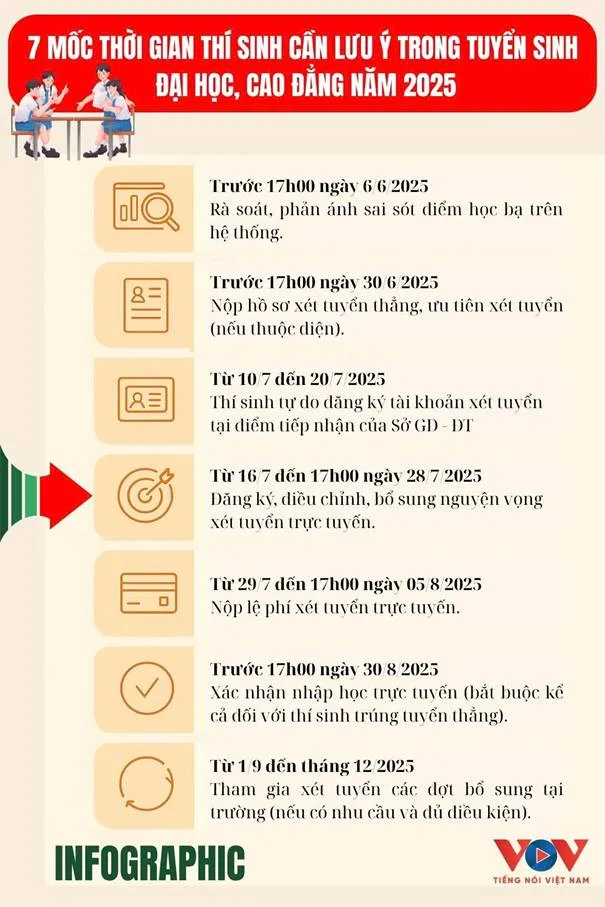 7 MỐC THỜI GIAN THÍ SINH CẦN LƯU Ý TRONG TUYỂN SINH ĐẠI HỌC, CAO ĐẲNG NĂM 2025

Trước 17h00 ngày 6/6/2025
Rà soát, phản ánh sai sót điểm học bạ trên hệ thống.

Trước 17h00 ngày 30/6/2025
Nộp hồ sơ xét tuyển thẳng, ưu tiên xét tuyển (nếu thuộc diện).

Từ 10/7 đến 20/7/2025
Thí sinh tự do đăng ký tài khoản xét tuyển tại điểm tiếp nhận của Sở GD - ĐT

Từ 16/7 đến 17h00 ngày 28/7/2025
Đăng ký, điều chỉnh, bổ sung nguyện vọng xét tuyển trực tuyến.

Từ 29/7 đến 17h00 ngày 05/8/2025
Nộp lệ phí xét tuyển trực tuyến.

Trước 17h00 ngày 30/8/2025
Xác nhận nhập học trực tuyến (bắt buộc kể cả đối với thí sinh trúng tuyển thẳng).

Từ 1/9 đến tháng 12/2025
Tham gia xét tuyển các đợt bổ sung tại trường (nếu có nhu cầu và đủ điều kiện).

INFOGRAPHIC

VOV
TIẾNG NÓI VIỆT NAM